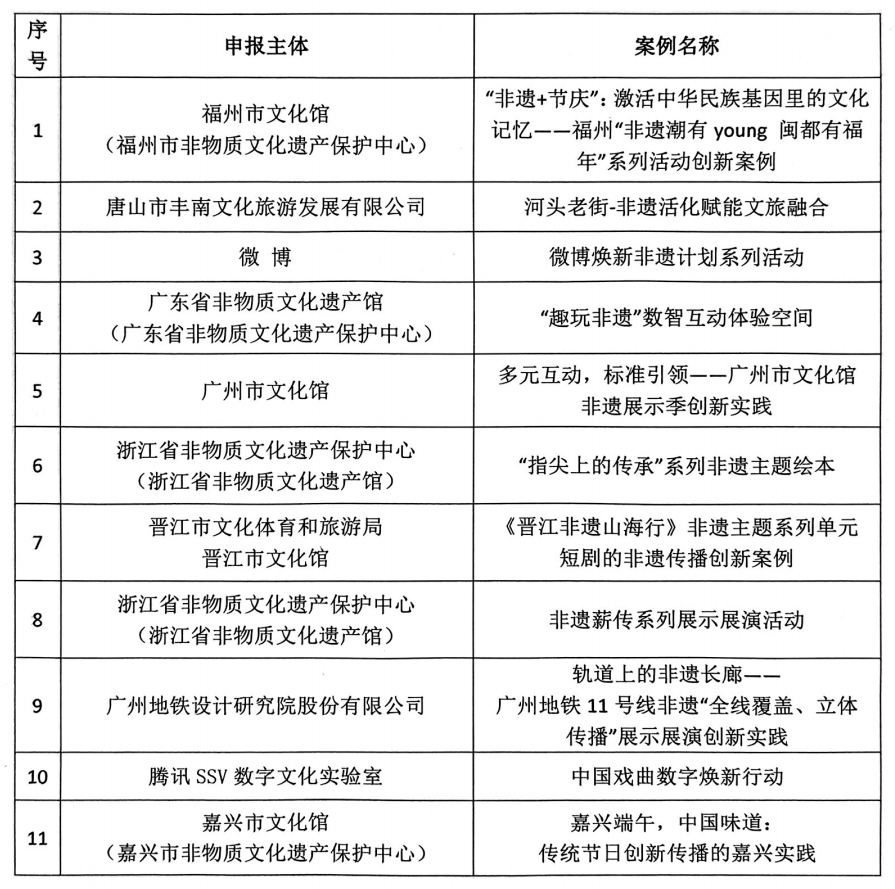 | 序号 | 申报主体 | 案例名称 |
|---|---|---|
| 1 | 福州市文化馆（福州市非物质文化遗产保护中心） | “非遗+节庆”：激活中华民族基因里的文化记忆——福州“非遗潮有 young 闽都有福年”系列活动创新案例 |
| 2 | 唐山市丰南文化旅游发展有限公司 | 河头老街-非遗活化赋能文旅融合 |
| 3 | 微 博 | 微博焕新非遗计划系列活动 |
| 4 | 广东省非物质文化遗产馆（广东省非物质文化遗产保护中心） | “趣玩非遗”数智互动体验空间 |
| 5 | 广州市文化馆 | 多元互动，标准引领——广州市文化馆非遗展示季创新实践 |
| 6 | 浙江省非物质文化遗产保护中心（浙江省非物质文化遗产馆） | “指尖上的传承”系列非遗主题绘本 |
| 7 | 晋江市文化体育和旅游局 晋江市文化馆 | 《晋江非遗山海行》非遗主题系列单元短剧的非遗传播创新案例 |
| 8 | 浙江省非物质文化遗产保护中心（浙江省非物质文化遗产馆） | 非遗薪传系列展示展演活动 |
| 9 | 广州地铁设计研究院股份有限公司 | 轨道上的非遗长廊——广州地铁 11 号线非遗“全线覆盖、立体传播”展示展演创新实践 |
| 10 | 腾讯 SSV 数字文化实验室 | 中国戏曲数字焕新行动 |
| 11 | 嘉兴市文化馆（嘉兴市非物质文化遗产保护中心） | 嘉兴端午，中国味道：传统节日创新传播的嘉兴实践 |